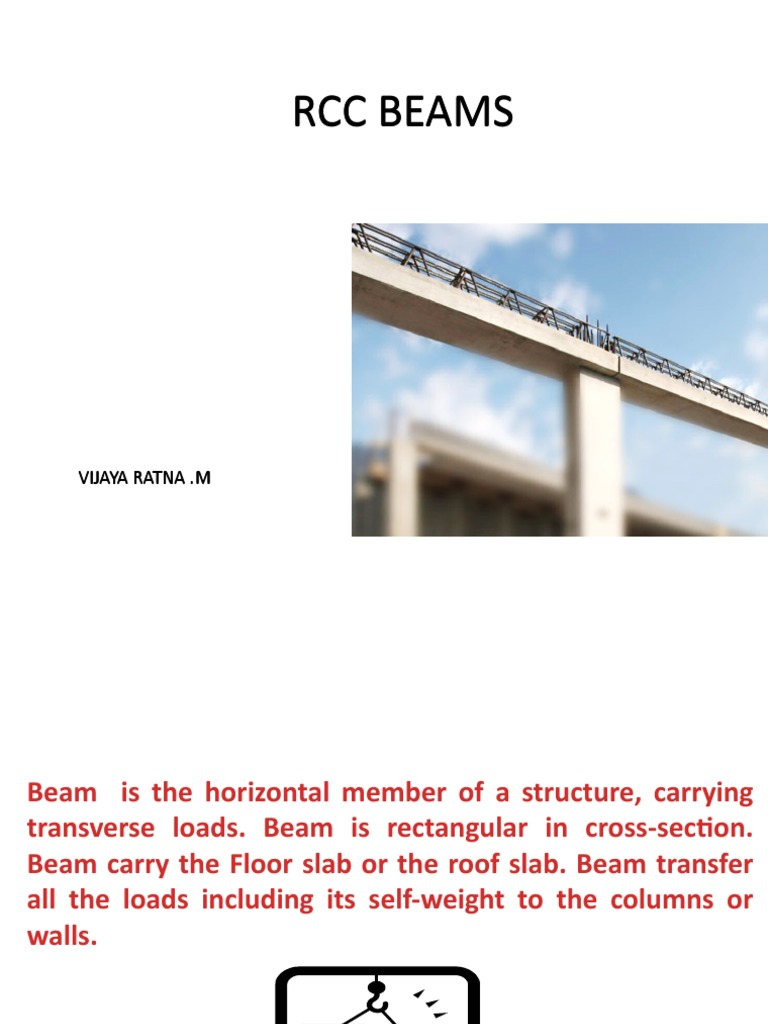 RCC BEAMS

VIJAYA RATNA .M

Beam is the horizontal member of a structure, carrying transverse loads. Beam is rectangular in cross-section. Beam carry the Floor slab or the roof slab. Beam transfer all the loads including its self-weight to the columns or walls.